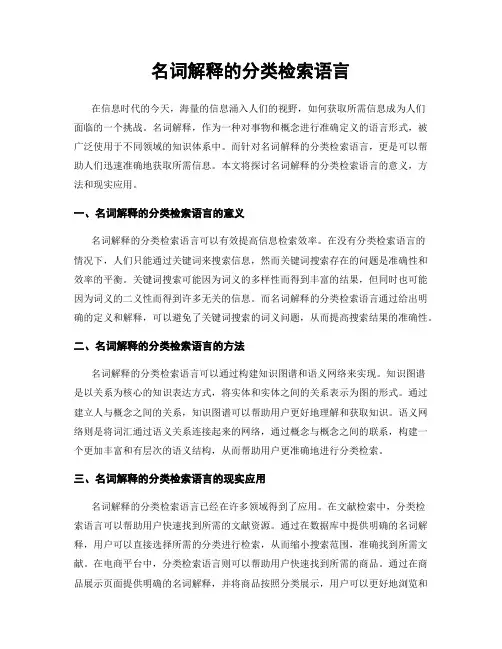 名词解释的分类检索语言

在信息时代的今天，海量的信息涌入人们的视野，如何获取所需信息成为人们面临的一个挑战。名词解释，作为一种对事物和概念进行准确定义的语言形式，被广泛使用于不同领域的知识体系中。而针对名词解释的分类检索语言，更是可以帮助人们迅速准确地获取所需信息。本文将探讨名词解释的分类检索语言的意义，方法和现实应用。

一、名词解释的分类检索语言的意义

名词解释的分类检索语言可以有效提高信息检索效率。在没有分类检索语言的情况下，人们只能通过关键词来搜索信息，然而关键词搜索存在的问题是准确性和效率的平衡。关键词搜索可能因为词义的多样性而得到丰富的结果，但同时也可能因为词义的二义性而得到许多无关的信息。而名词解释的分类检索语言通过给出明确的定义和解释，可以避免了关键词搜索的词义问题，从而提高搜索结果的准确性。

二、名词解释的分类检索语言的方法

名词解释的分类检索语言可以通过构建知识图谱和语义网络来实现。知识图谱是以关系为核心的知识表达方式，将实体和实体之间的关系表示为图的形式。通过建立人与概念之间的关系，知识图谱可以帮助用户更好地理解和获取知识。语义网络则是将词汇通过语义关系连接起来的网络，通过概念与概念之间的联系，构建一个更加丰富和有层次的语义结构，从而帮助用户更准确地进行分类检索。

三、名词解释的分类检索语言的现实应用

名词解释的分类检索语言已经在许多领域得到了应用。在文献检索中，分类检索语言可以帮助用户快速找到所需的文献资源。通过在数据库中提供明确的名词解释，用户可以直接选择所需的分类进行检索，从而缩小搜索范围，准确找到所需文献。在电商平台中，分类检索语言则可以帮助用户快速找到所需的商品。通过在商品展示页面提供明确的名词解释，并将商品按照分类展示，用户可以更好地浏览和